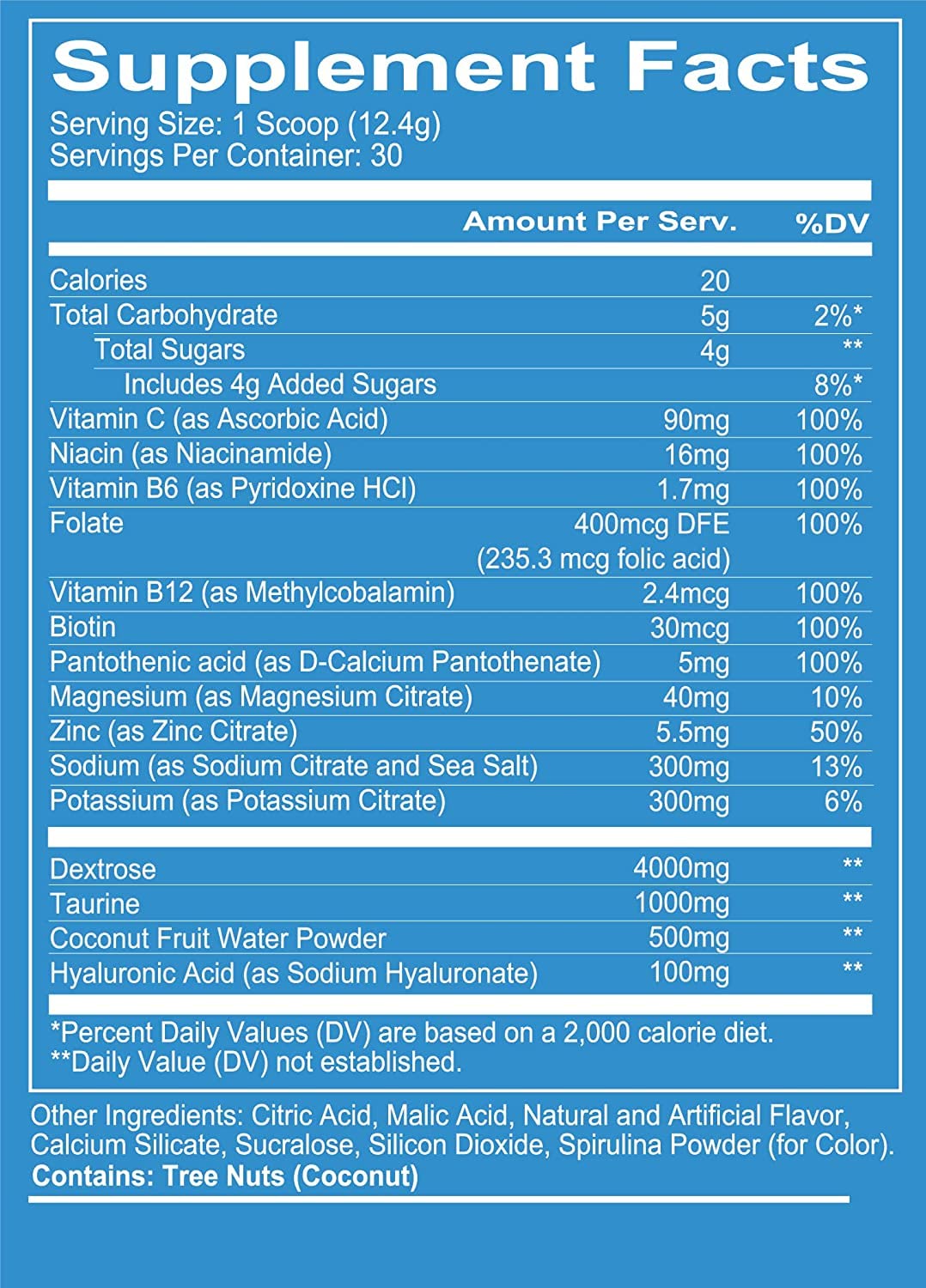 Supplement Facts
Serving Size: 1 Scoop (12.4g)
Servings Per Container: 30

| | Amount Per Serv. | %DV |
|---|---|---|
| Calories | 20 | |
| Total Carbohydrate | 5g | 2%* |
| Total Sugars | 4g | ** |
| Includes 4g Added Sugars | | 8%* |
| Vitamin C (as Ascorbic Acid) | 90mg | 100% |
| Niacin (as Niacinamide) | 16mg | 100% |
| Vitamin B6 (as Pyridoxine HCl) | 1.7mg | 100% |
| Folate | 400mcg DFE (235.3 mcg folic acid) | 100% |
| Vitamin B12 (as Methylcobalamin) | 2.4mcg | 100% |
| Biotin | 30mcg | 100% |
| Pantothenic acid (as D-Calcium Pantothenate) | 5mg | 100% |
| Magnesium (as Magnesium Citrate) | 40mg | 10% |
| Zinc (as Zinc Citrate) | 5.5mg | 50% |
| Sodium (as Sodium Citrate and Sea Salt) | 300mg | 13% |
| Potassium (as Potassium Citrate) | 300mg | 6% |
| Dextrose | 4000mg | ** |
| Taurine | 1000mg | ** |
| Coconut Fruit Water Powder | 500mg | ** |
| Hyaluronic Acid (as Sodium Hyaluronate) | 100mg | ** |

*Percent Daily Values (DV) are based on a 2,000 calorie diet.
**Daily Value (DV) not established.

Other Ingredients: Citric Acid, Malic Acid, Natural and Artificial Flavor, Calcium Silicate, Sucralose, Silicon Dioxide, Spirulina Powder (for Color).
Contains: Tree Nuts (Coconut)